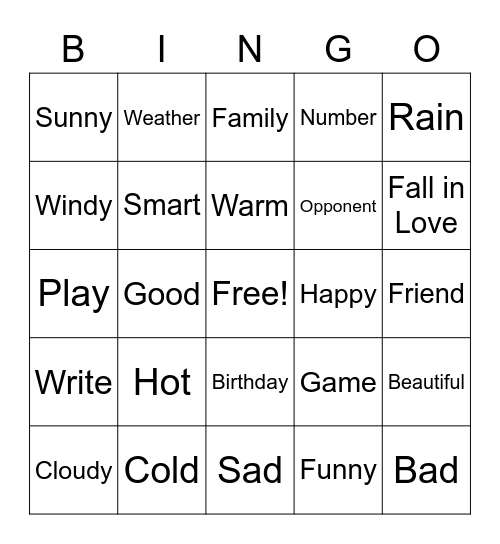 | B | I | N | G | O |
|---|---|---|---|---|
| Sunny | Weather | Family | Number | Rain |
| Windy | Smart | Warm | Opponent | Fall in Love |
| Play | Good | Free! | Happy | Friend |
| Write | Hot | Birthday | Game | Beautiful |
| Cloudy | Cold | Sad | Funny | Bad |